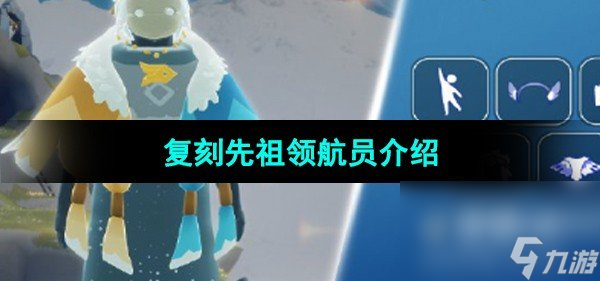 复刻先祖领航员介绍

九游